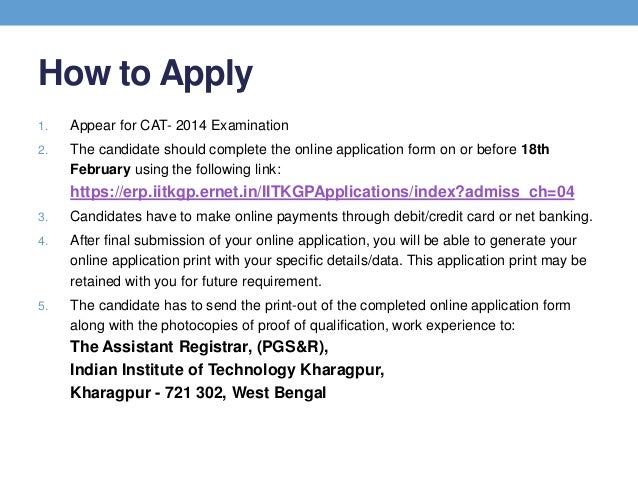 How to Apply

1. Appear for CAT- 2014 Examination

2. The candidate should complete the online application form on or before 18th February using the following link:
https://erp.iitkgp.ernet.in/IITKGPApplications/index?admiss_ch=04

3. Candidates have to make online payments through debit/credit card or net banking.

4. After final submission of your online application, you will be able to generate your online application print with your specific details/data. This application print may be retained with you for future requirement.

5. The candidate has to send the print-out of the completed online application form along with the photocopies of proof of qualification, work experience to:
The Assistant Registrar, (PGS&R),
Indian Institute of Technology Kharagpur,
Kharagpur - 721 302, West Bengal